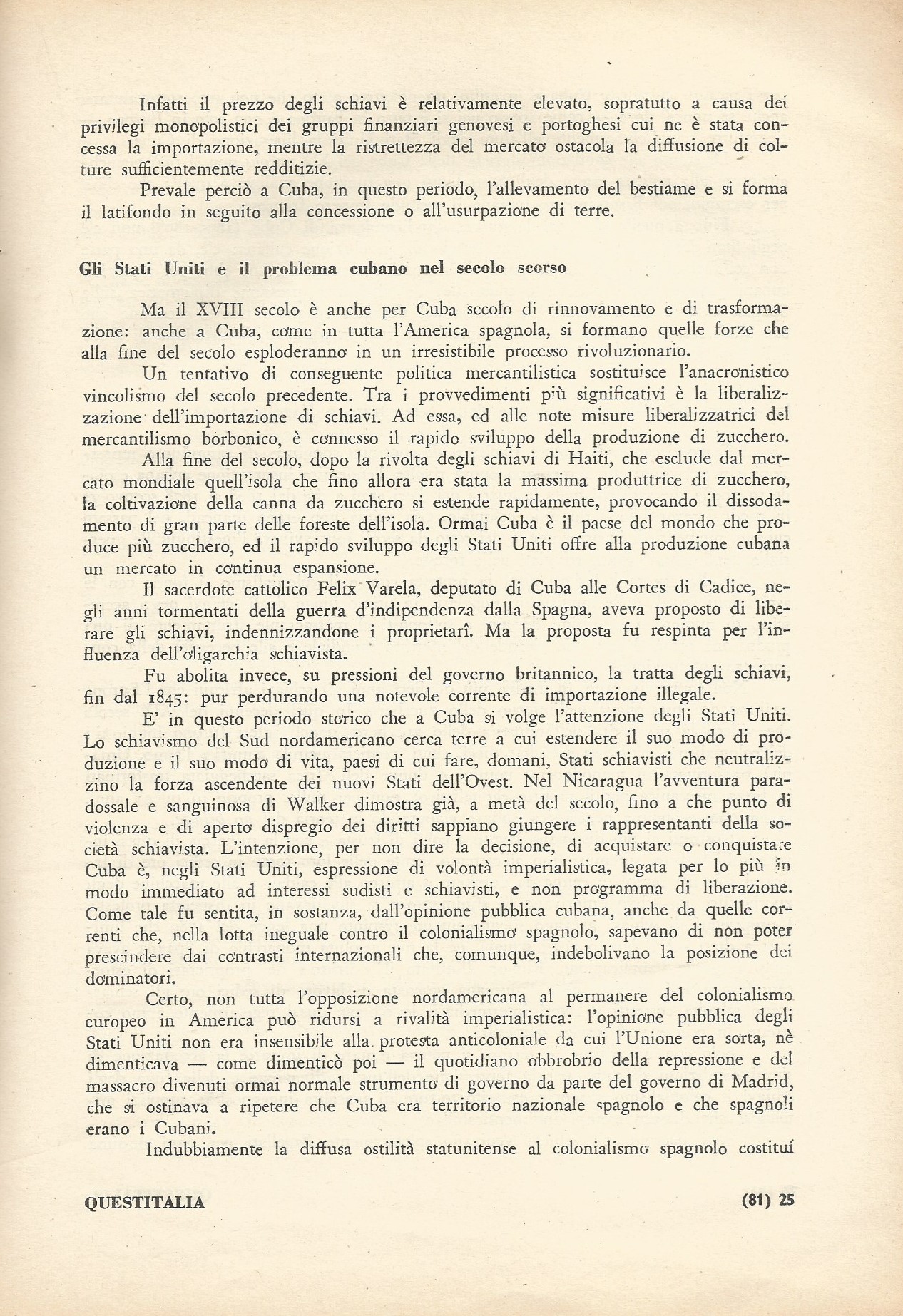 Infatti il prezzo degli schiavi è relativamente elevato, sopratutto a causa dei privilegi monopolistici dei gruppi finanziari genovesi e portoghesi cui ne è stata concessa la importazione, mentre la ristrettezza del mercato ostacola la diffusione di colture sufficientemente redditizie.

Prevale perciò a Cuba, in questo periodo, l'allevamento del bestiame e si forma il latifondo in seguito alla concessione o all'usurpazione di terre.

Gli Stati Uniti e il problema cubano nel secolo scorso

Ma il XVIII secolo è anche per Cuba secolo di rinnovamento e di trasformazione: anche a Cuba, come in tutta l'America spagnola, si formano quelle forze che alla fine del secolo esploderanno in un irresistibile processo rivoluzionario.

Un tentativo di conseguente politica mercantilistica sostituisce l'anacronistico vincolismo del secolo precedente. Tra i provvedimenti più significativi è la liberalizzazione dell'importazione di schiavi. Ad essa, ed alle note misure liberalizzatrici del mercantilismo borbonico, è connesso il rapido sviluppo della produzione di zucchero.

Alla fine del secolo, dopo la rivolta degli schiavi di Haiti, che esclude dal mercato mondiale quell'isola che fino allora era stata la massima produttrice di zucchero, la coltivazione della canna da zucchero si estende rapidamente, provocando il dissodamento di gran parte delle foreste dell'isola. Ormai Cuba è il paese del mondo che produce più zucchero, ed il rapido sviluppo degli Stati Uniti offre alla produzione cubana un mercato in continua espansione.

Il sacerdote cattolico Felix Varela, deputato di Cuba alle Cortes di Cadice, negli anni tormentati della guerra d'indipendenza dalla Spagna, aveva proposto di liberare gli schiavi, indennizzandone i proprietarî. Ma la proposta fu respinta per l'influenza dell'oligarchia schiavista.

Fu abolita invece, su pressioni del governo britannico, la tratta degli schiavi, fin dal 1845: pur perdurando una notevole corrente di importazione illegale.

E' in questo periodo storico che a Cuba si volge l'attenzione degli Stati Uniti. Lo schiavismo del Sud nordamericano cerca terre a cui estendere il suo modo di produzione e il suo modo di vita, paesi di cui fare, domani, Stati schiavisti che neutralizzino la forza ascendente dei nuovi Stati dell'Ovest. Nel Nicaragua l'avventura paradossale e sanguinosa di Walker dimostra già, a metà del secolo, fino a che punto di violenza e di aperto dispregio dei diritti sappiano giungere i rappresentanti della società schiavista. L'intenzione, per non dire la decisione, di acquistare o conquistare Cuba è, negli Stati Uniti, espressione di volontà imperialistica, legata per lo più in modo immediato ad interessi sudisti e schiavisti, e non programma di liberazione. Come tale fu sentita, in sostanza, dall'opinione pubblica cubana, anche da quelle correnti che, nella lotta ineguale contro il colonialismo spagnolo, sapevano di non poter prescindere dai contrasti internazionali che, comunque, indebolivano la posizione dei dominatori.

Certo, non tutta l'opposizione nordamericana al permanere del colonialismo europeo in America può ridursi a rivalità imperialistica: l'opinione pubblica degli Stati Uniti non era insensibile alla protesta anticoloniale da cui l'Unione era sorta, nè dimenticava — come dimenticò poi — il quotidiano obbrobrio della repressione e del massacro divenuti ormai normale strumento di governo da parte del governo di Madrid, che si ostinava a ripetere che Cuba era territorio nazionale spagnolo e che spagnoli erano i Cubani.

Indubbiamente la diffusa ostilità statunitense al colonialismo spagnolo costituí

QUESTITALIA (81) 25